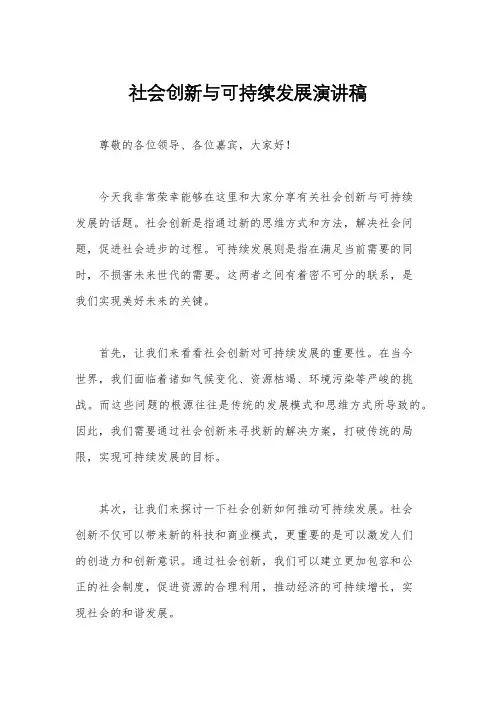 社会创新与可持续发展演讲稿

尊敬的各位领导、各位嘉宾，大家好！

今天我非常荣幸能够在这里和大家分享有关社会创新与可持续发展的话题。社会创新是指通过新的思维方式和方法，解决社会问题，促进社会进步的过程。可持续发展则是指在满足当前需要的同时，不损害未来世代的需要。这两者之间有着密不可分的联系，是我们实现美好未来的关键。

首先，让我们来看看社会创新对可持续发展的重要性。在当今世界，我们面临着诸如气候变化、资源枯竭、环境污染等严峻的挑战。而这些问题的根源往往是传统的发展模式和思维方式所导致的。因此，我们需要通过社会创新来寻找新的解决方案，打破传统的局限，实现可持续发展的目标。

其次，让我们来探讨一下社会创新如何推动可持续发展。社会创新不仅可以带来新的科技和商业模式，更重要的是可以激发人们的创造力和创新意识。通过社会创新，我们可以建立更加包容和公正的社会制度，促进资源的合理利用，推动经济的可持续增长，实现社会的和谐发展。